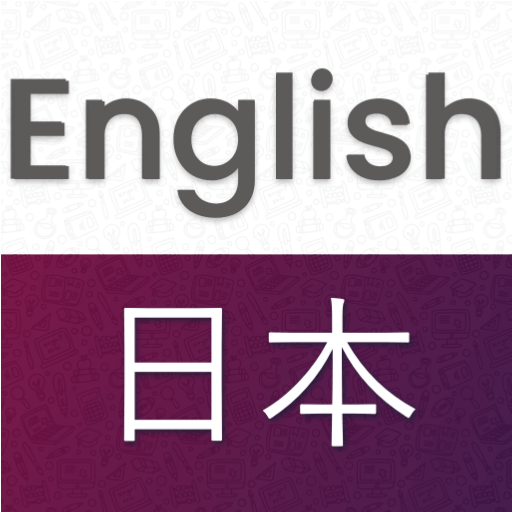 English

日本